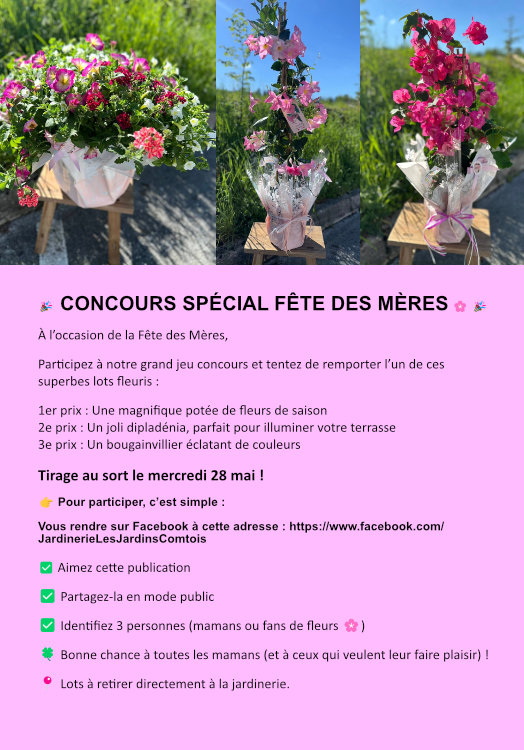 🎉 CONCOURS SPÉCIAL FÊTE DES MÈRES 🌸 🎉

À l'occasion de la Fête des Mères,

Participez à notre grand jeu concours et tentez de remporter l'un de ces superbes lots fleuris :

1er prix : Une magnifique potée de fleurs de saison
2e prix : Un joli dipladénia, parfait pour illuminer votre terrasse
3e prix : Un bougainvillier éclatant de couleurs

Tirage au sort le mercredi 28 mai !

👉 Pour participer, c'est simple :

Vous rendre sur Facebook à cette adresse : https://www.facebook.com/JardinerieLesJardinsComtois

✅ Aimez cette publication

✅ Partagez-la en mode public

✅ Identifiez 3 personnes (mamans ou fans de fleurs 🌸 )

🍀 Bonne chance à toutes les mamans (et à ceux qui veulent leur faire plaisir) !

📍 Lots à retirer directement à la jardinerie.